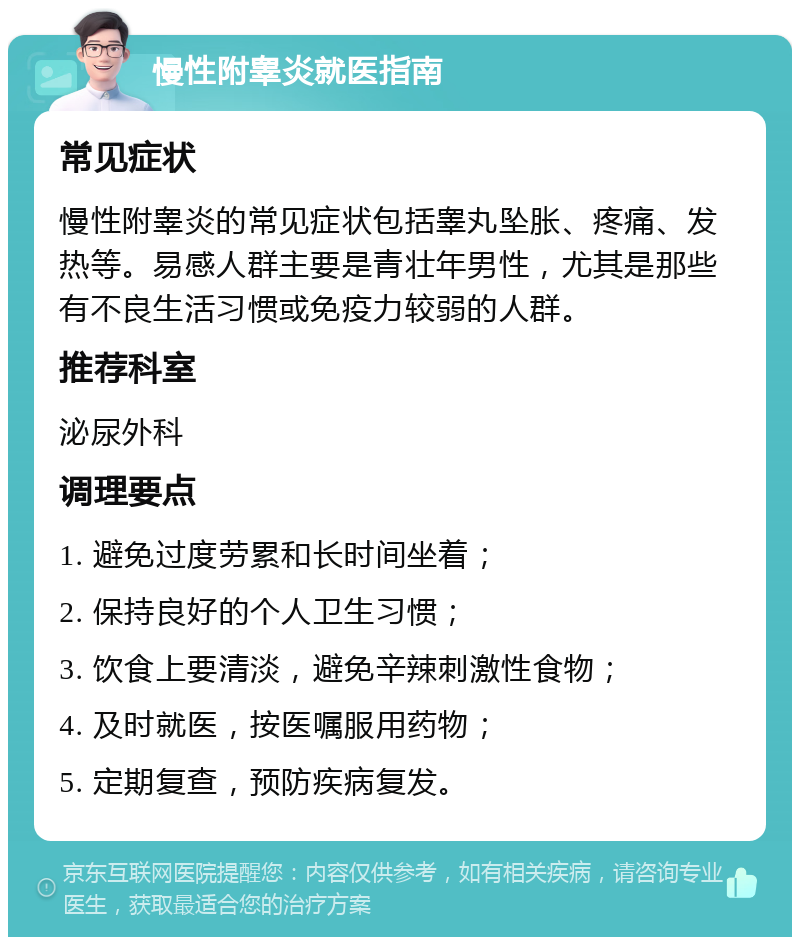 慢性附睾炎就医指南

常见症状

慢性附睾炎的常见症状包括睾丸坠胀、疼痛、发热等。易感人群主要是青壮年男性，尤其是那些有不良生活习惯或免疫力较弱的人群。

推荐科室

泌尿外科

调理要点

1. 避免过度劳累和长时间坐着；

2. 保持良好的个人卫生习惯；

3. 饮食上要清淡，避免辛辣刺激性食物；

4. 及时就医，按医嘱服用药物；

5. 定期复查，预防疾病复发。

京东互联网医院提醒您：内容仅供参考，如有相关疾病，请咨询专业医生，获取最适合您的治疗方案